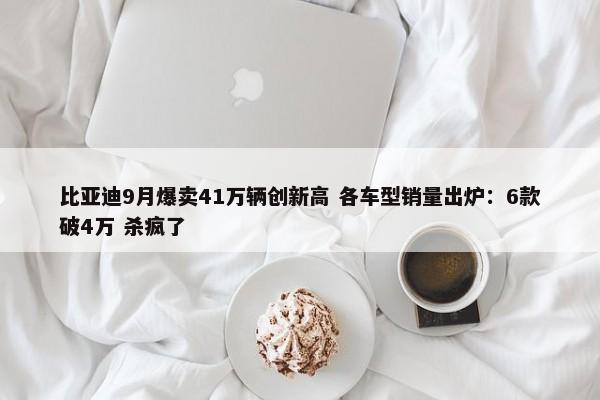 比亚迪9月爆卖41万辆创新高 各车型销量出炉：6款破4万 杀疯了